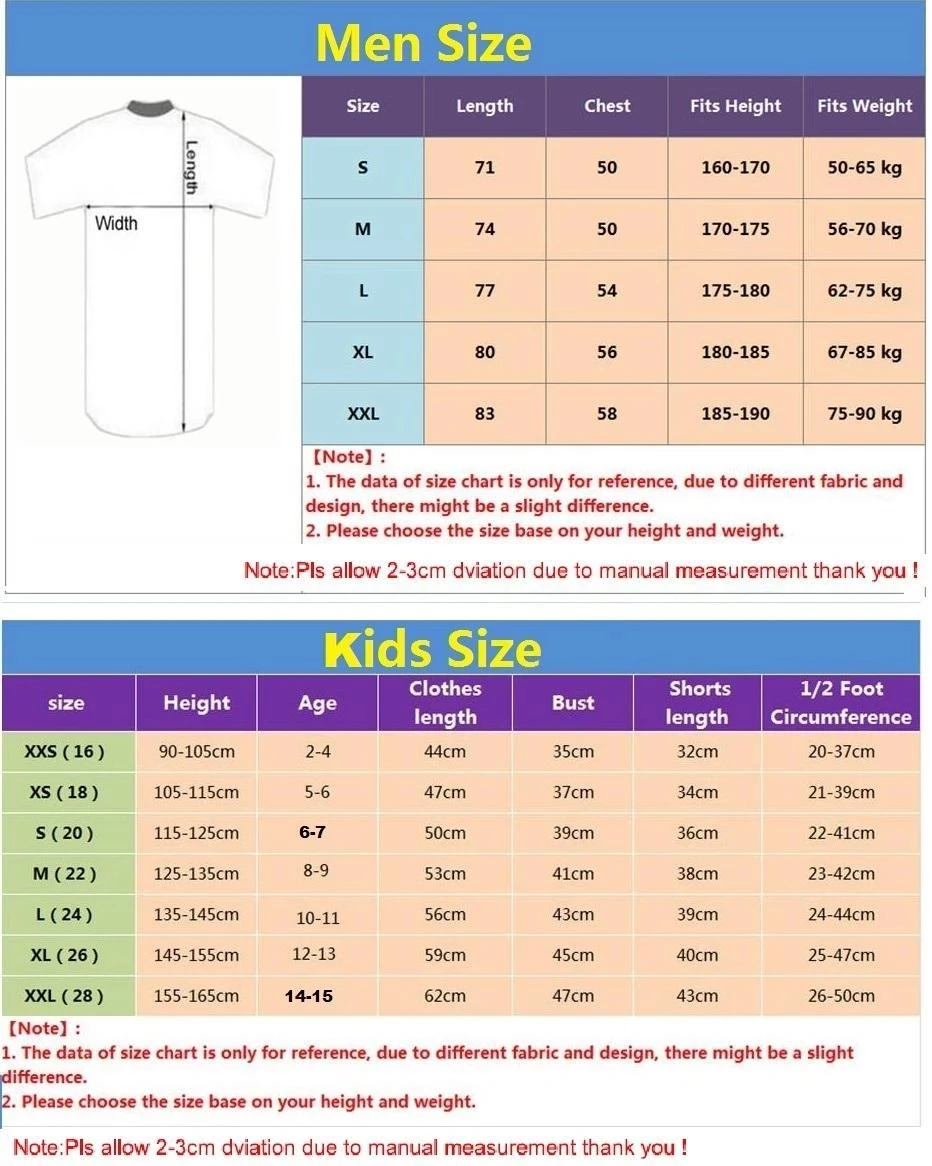 Men Size

Length
Width

| Size | Length | Chest | Fits Height | Fits Weight |
|---|---|---|---|---|
| S | 71 | 50 | 160-170 | 50-65 kg |
| M | 74 | 50 | 170-175 | 56-70 kg |
| L | 77 | 54 | 175-180 | 62-75 kg |
| XL | 80 | 56 | 180-185 | 67-85 kg |
| XXL | 83 | 58 | 185-190 | 75-90 kg |

【Note】:
1. The data of size chart is only for reference, due to different fabric and design, there might be a slight difference.
2. Please choose the size base on your height and weight.

Note:Pls allow 2-3cm dviation due to manual measurement thank you !

Kids Size

| size | Height | Age | Clothes length | Bust | Shorts length | 1/2 Foot Circumference |
|---|---|---|---|---|---|---|
| XXS ( 16 ) | 90-105cm | 2-4 | 44cm | 35cm | 32cm | 20-37cm |
| XS ( 18 ) | 105-115cm | 5-6 | 47cm | 37cm | 34cm | 21-39cm |
| S ( 20 ) | 115-125cm | 6-7 | 50cm | 39cm | 36cm | 22-41cm |
| M ( 22 ) | 125-135cm | 8-9 | 53cm | 41cm | 38cm | 23-42cm |
| L ( 24 ) | 135-145cm | 10-11 | 56cm | 43cm | 39cm | 24-44cm |
| XL ( 26 ) | 145-155cm | 12-13 | 59cm | 45cm | 40cm | 25-47cm |
| XXL ( 28 ) | 155-165cm | 14-15 | 62cm | 47cm | 43cm | 26-50cm |

【Note】:
1. The data of size chart is only for reference, due to different fabric and design, there might be a slight difference.
2. Please choose the size base on your height and weight.

Note:Pls allow 2-3cm dviation due to manual measurement thank you !